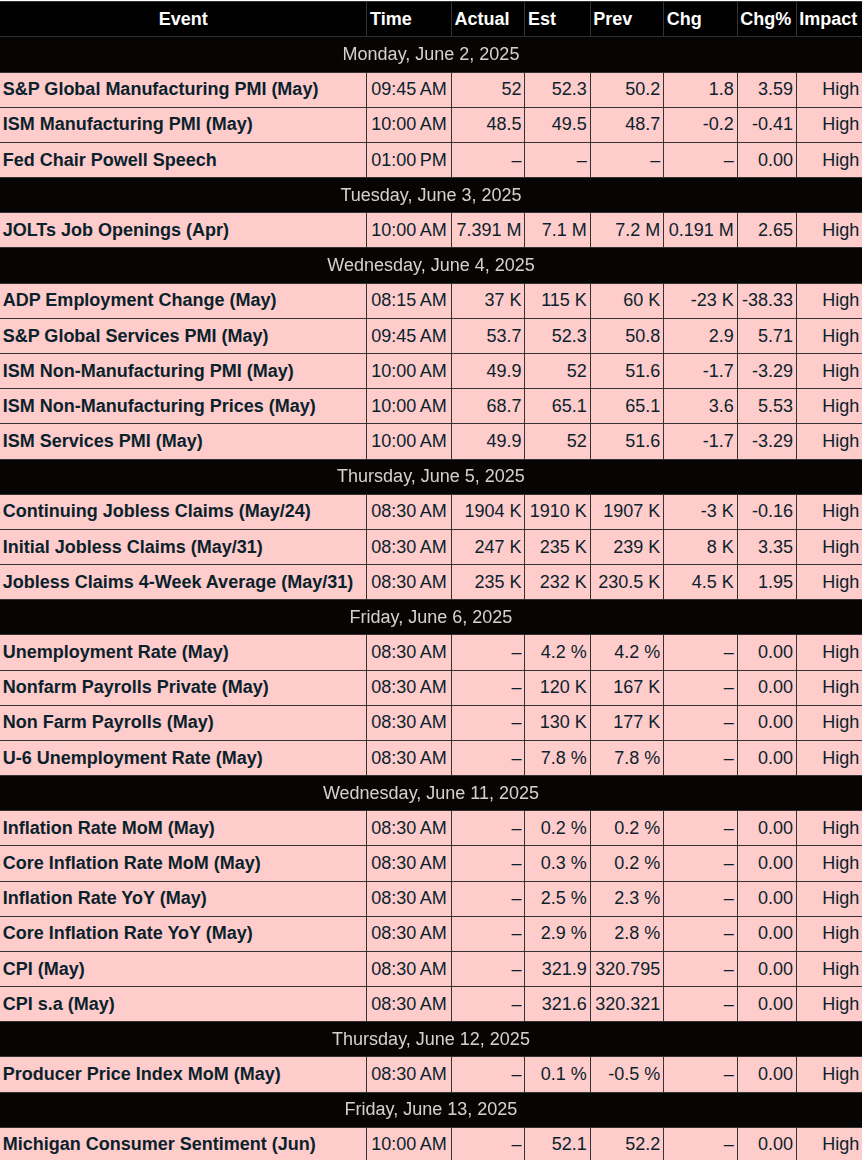 | Event | Time | Actual | Est | Prev | Chg | Chg% | Impact |
|---|---|---|---|---|---|---|---|
| Monday, June 2, 2025 | | | | | | | |
| S&P Global Manufacturing PMI (May) | 09:45 AM | 52 | 52.3 | 50.2 | 1.8 | 3.59 | High |
| ISM Manufacturing PMI (May) | 10:00 AM | 48.5 | 49.5 | 48.7 | -0.2 | -0.41 | High |
| Fed Chair Powell Speech | 01:00 PM | – | – | – | – | 0.00 | High |
| Tuesday, June 3, 2025 | | | | | | | |
| JOLTs Job Openings (Apr) | 10:00 AM | 7.391 M | 7.1 M | 7.2 M | 0.191 M | 2.65 | High |
| Wednesday, June 4, 2025 | | | | | | | |
| ADP Employment Change (May) | 08:15 AM | 37 K | 115 K | 60 K | -23 K | -38.33 | High |
| S&P Global Services PMI (May) | 09:45 AM | 53.7 | 52.3 | 50.8 | 2.9 | 5.71 | High |
| ISM Non-Manufacturing PMI (May) | 10:00 AM | 49.9 | 52 | 51.6 | -1.7 | -3.29 | High |
| ISM Non-Manufacturing Prices (May) | 10:00 AM | 68.7 | 65.1 | 65.1 | 3.6 | 5.53 | High |
| ISM Services PMI (May) | 10:00 AM | 49.9 | 52 | 51.6 | -1.7 | -3.29 | High |
| Thursday, June 5, 2025 | | | | | | | |
| Continuing Jobless Claims (May/24) | 08:30 AM | 1904 K | 1910 K | 1907 K | -3 K | -0.16 | High |
| Initial Jobless Claims (May/31) | 08:30 AM | 247 K | 235 K | 239 K | 8 K | 3.35 | High |
| Jobless Claims 4-Week Average (May/31) | 08:30 AM | 235 K | 232 K | 230.5 K | 4.5 K | 1.95 | High |
| Friday, June 6, 2025 | | | | | | | |
| Unemployment Rate (May) | 08:30 AM | – | 4.2 % | 4.2 % | – | 0.00 | High |
| Nonfarm Payrolls Private (May) | 08:30 AM | – | 120 K | 167 K | – | 0.00 | High |
| Non Farm Payrolls (May) | 08:30 AM | – | 130 K | 177 K | – | 0.00 | High |
| U-6 Unemployment Rate (May) | 08:30 AM | – | 7.8 % | 7.8 % | – | 0.00 | High |
| Wednesday, June 11, 2025 | | | | | | | |
| Inflation Rate MoM (May) | 08:30 AM | – | 0.2 % | 0.2 % | – | 0.00 | High |
| Core Inflation Rate MoM (May) | 08:30 AM | – | 0.3 % | 0.2 % | – | 0.00 | High |
| Inflation Rate YoY (May) | 08:30 AM | – | 2.5 % | 2.3 % | – | 0.00 | High |
| Core Inflation Rate YoY (May) | 08:30 AM | – | 2.9 % | 2.8 % | – | 0.00 | High |
| CPI (May) | 08:30 AM | – | 321.9 | 320.795 | – | 0.00 | High |
| CPI s.a (May) | 08:30 AM | – | 321.6 | 320.321 | – | 0.00 | High |
| Thursday, June 12, 2025 | | | | | | | |
| Producer Price Index MoM (May) | 08:30 AM | – | 0.1 % | -0.5 % | – | 0.00 | High |
| Friday, June 13, 2025 | | | | | | | |
| Michigan Consumer Sentiment (Jun) | 10:00 AM | – | 52.1 | 52.2 | – | 0.00 | High |